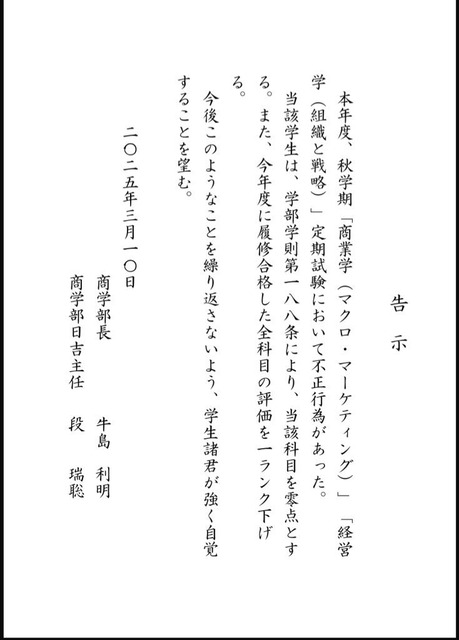 告　示

本年度、秋学期「商業学（マクロ・マーケティング）」「経営学（組織と戦略）」定期試験において不正行為があった。
当該学生は、学部学則第一八八条により、当該科目を零点とする。また、今年度に履修合格した全科目の評価を一ランク下げる。
今後このようなことを繰り返さないよう、学生諸君が強く自覚することを望む。

二〇二五年三月一〇日

商学部長　牛島　利明
商学部日吉主任　段　瑞聡